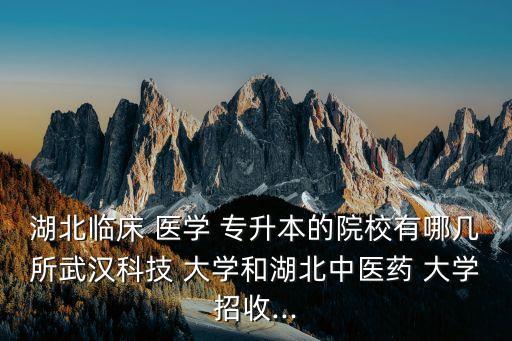 湖北临床 医学 专升本的院校有哪几所武汉科技 大学和湖北中医药 大学招收...